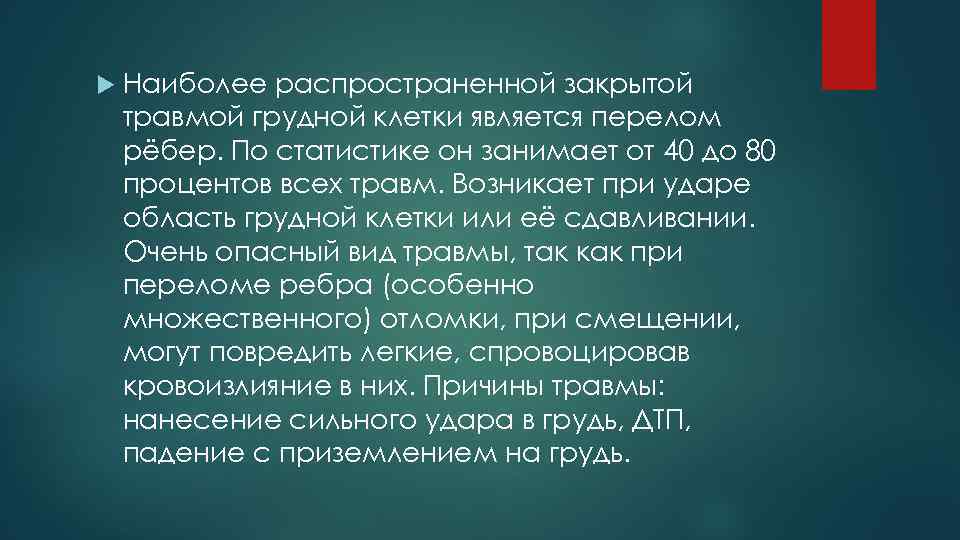 Наиболее распространенной закрытой травмой грудной клетки является перелом рёбер. По статистике он занимает от 40 до 80 процентов всех травм. Возникает при ударе область грудной клетки или её сдавливании. Очень опасный вид травмы, так как при переломе ребра (особенно множественного) отломки, при смещении, могут повредить легкие, спровоцировав кровоизлияние в них. Причины травмы: нанесение сильного удара в грудь, ДТП, падение с приземлением на грудь.